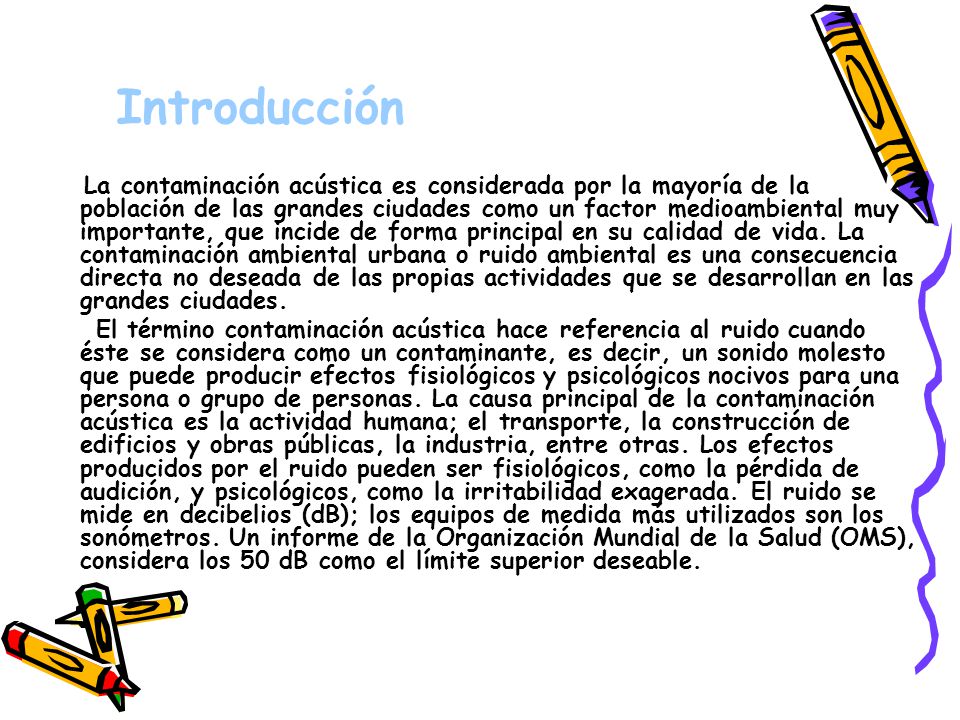 Introducción

La contaminación acústica es considerada por la mayoría de la población de las grandes ciudades como un factor medioambiental muy importante, que incide de forma principal en su calidad de vida. La contaminación ambiental urbana o ruido ambiental es una consecuencia directa no deseada de las propias actividades que se desarrollan en las grandes ciudades.

El término contaminación acústica hace referencia al ruido cuando éste se considera como un contaminante, es decir, un sonido molesto que puede producir efectos fisiológicos y psicológicos nocivos para una persona o grupo de personas. La causa principal de la contaminación acústica es la actividad humana; el transporte, la construcción de edificios y obras públicas, la industria, entre otras. Los efectos producidos por el ruido pueden ser fisiológicos, como la pérdida de audición, y psicológicos, como la irritabilidad exagerada. El ruido se mide en decibelios (dB); los equipos de medida más utilizados son los sonómetros. Un informe de la Organización Mundial de la Salud (OMS), considera los 50 dB como el límite superior deseable.